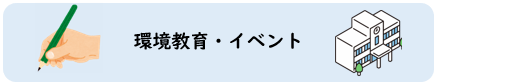 環境教育・イベント